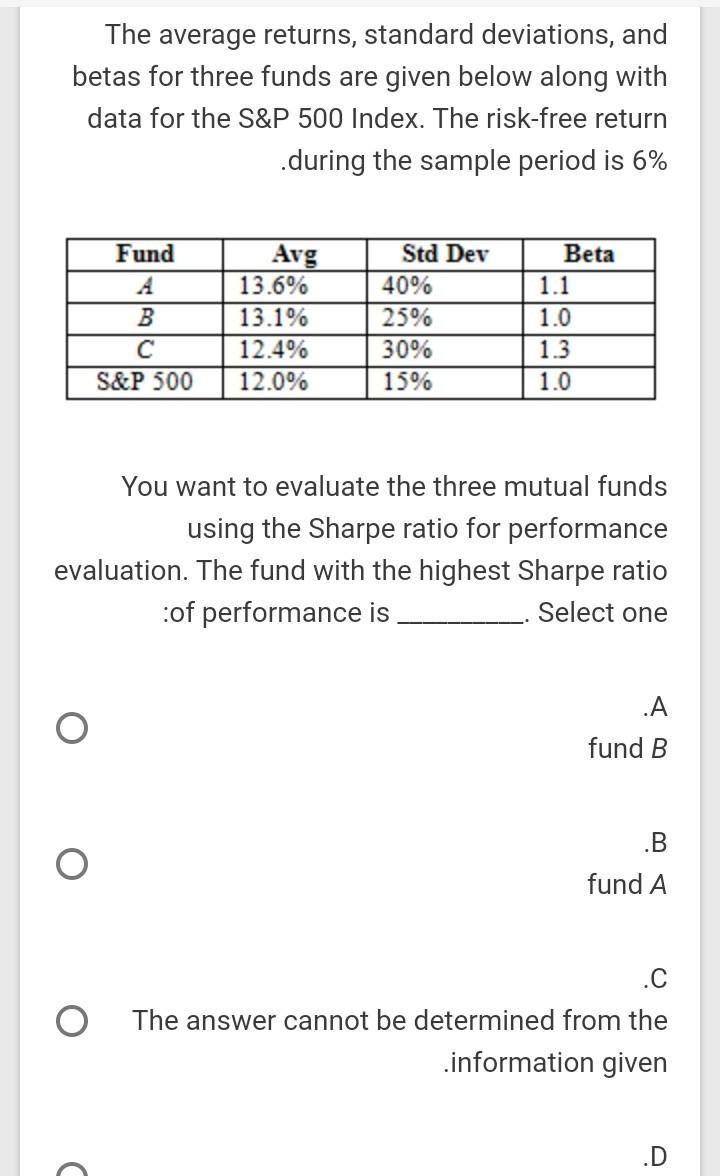 The average returns, standard deviations, and betas for three funds are given below along with data for the S&P 500 Index. The risk-free return .during the sample period is 6%

| Fund | Avg | Std Dev | Beta |
|---|---|---|---|
| A | 13.6% | 40% | 1.1 |
| B | 13.1% | 25% | 1.0 |
| C | 12.4% | 30% | 1.3 |
| S&P 500 | 12.0% | 15% | 1.0 |

You want to evaluate the three mutual funds using the Sharpe ratio for performance evaluation. The fund with the highest Sharpe ratio :of performance is ________. Select one

.A
fund B

.B
fund A

.C
The answer cannot be determined from the .information given

.D